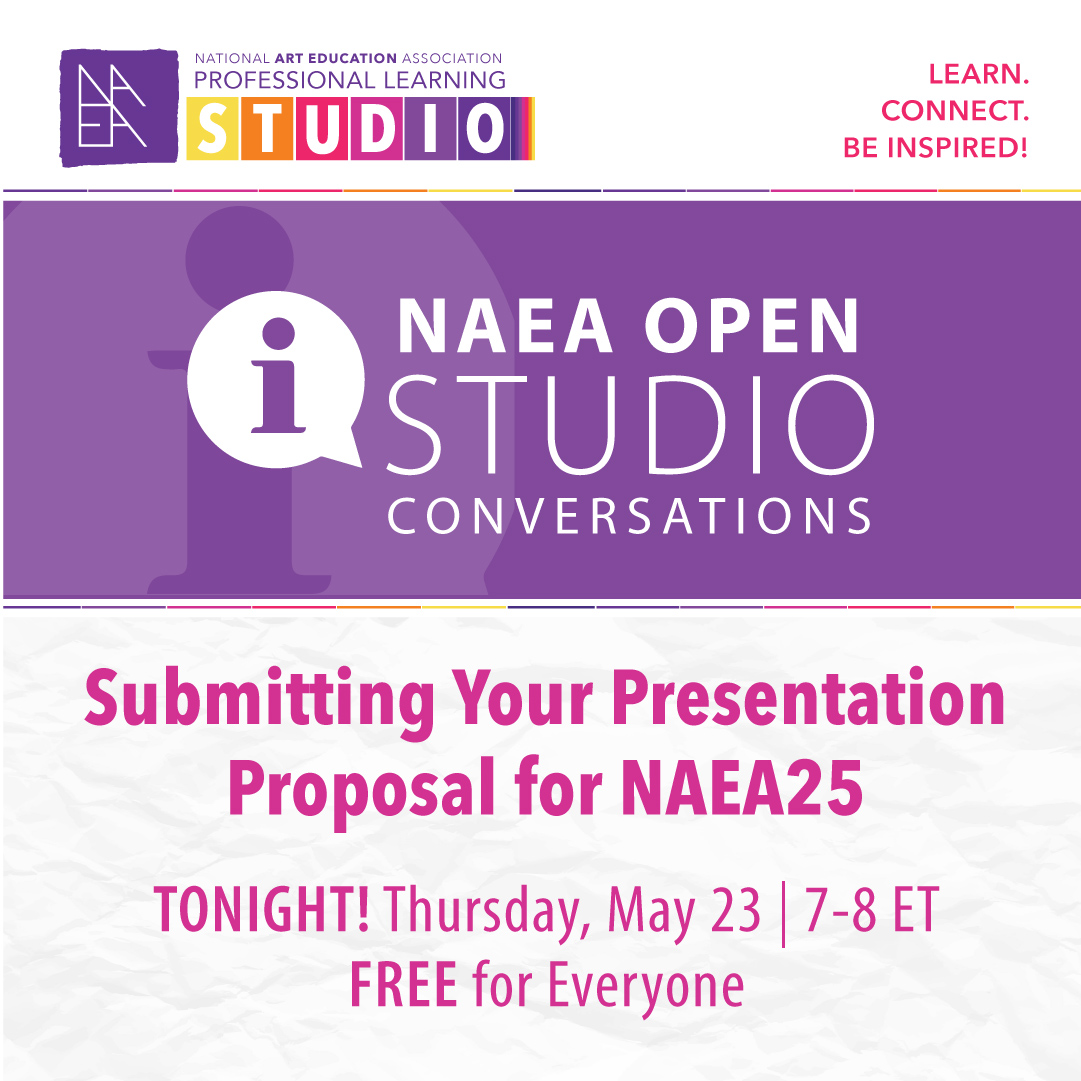 NAEA

NATIONAL ART EDUCATION ASSOCIATION
PROFESSIONAL LEARNING
STUDIO

LEARN.
CONNECT.
BE INSPIRED!

i

NAEA OPEN
STUDIO
CONVERSATIONS

Submitting Your Presentation Proposal for NAEA25

TONIGHT! Thursday, May 23 | 7-8 ET
FREE for Everyone